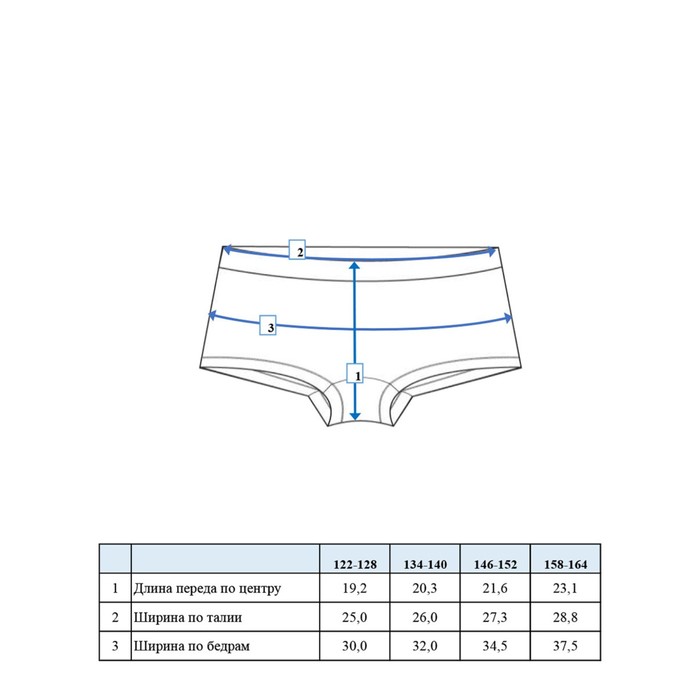 2

3

1

|   |   | 122-128 | 134-140 | 146-152 | 158-164 |
|---|---|---|---|---|---|
| 1 | Длина переда по центру | 19,2 | 20,3 | 21,6 | 23,1 |
| 2 | Ширина по талии | 25,0 | 26,0 | 27,3 | 28,8 |
| 3 | Ширина по бедрам | 30,0 | 32,0 | 34,5 | 37,5 |